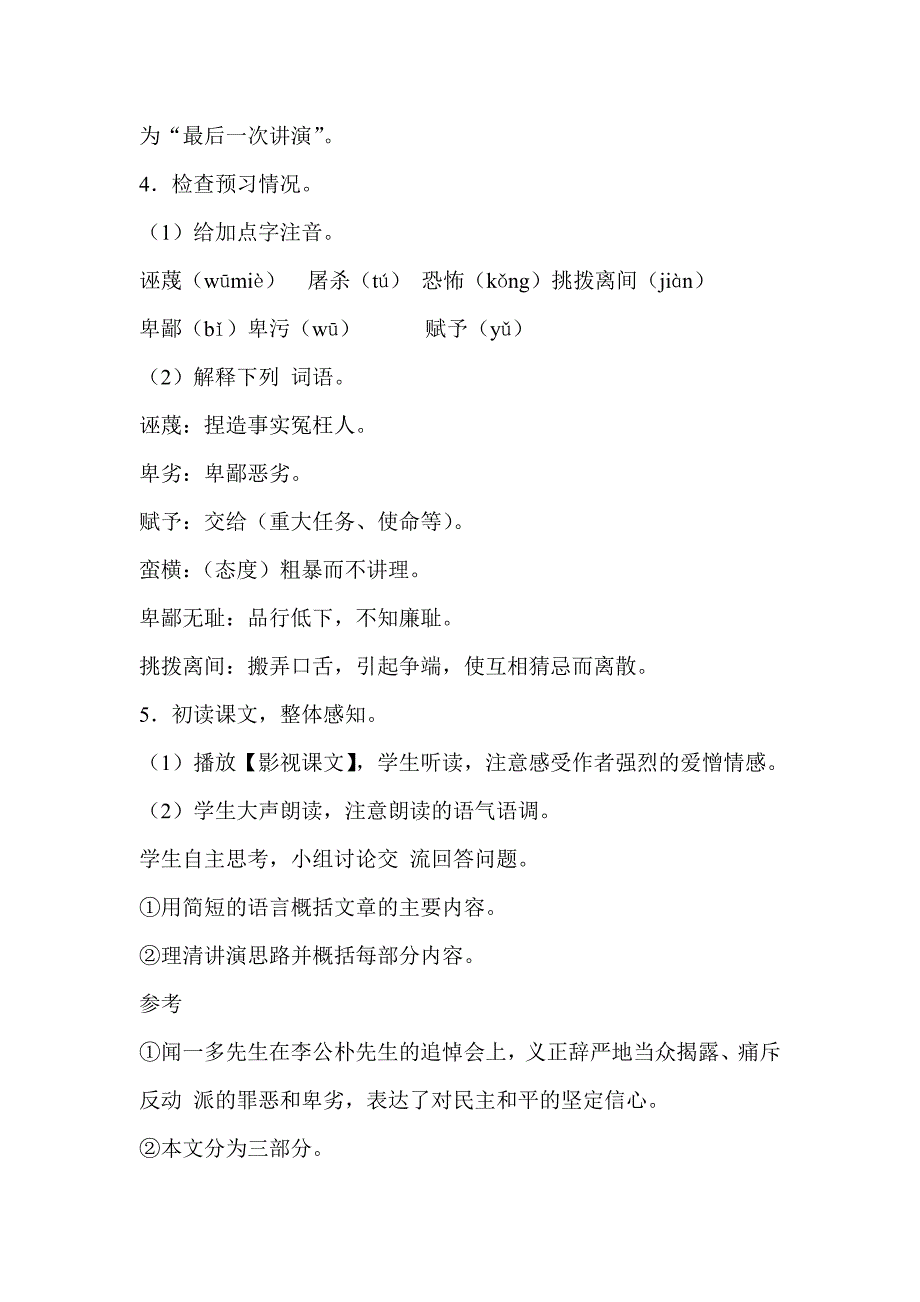 为“最后一次讲演”。

4．检查预习情况。

（1）给加点字注音。

诬蔑（wūmiè）　屠杀（tú）　恐怖（kǒng）挑拨离间（jiàn）

卑鄙（bǐ）卑污（wū）　　赋予（yǔ）

（2）解释下列 词语。

诬蔑：捏造事实冤枉人。

卑劣：卑鄙恶劣。

赋予：交给（重大任务、使命等）。

蛮横：（态度）粗暴而不讲理。

卑鄙无耻：品行低下，不知廉耻。

挑拨离间：搬弄口舌，引起争端，使互相猜忌而离散。

5．初读课文，整体感知。

（1）播放【影视课文】，学生听读，注意感受作者强烈的爱憎情感。

（2）学生大声朗读，注意朗读的语气语调。

学生自主思考，小组讨论交 流回答问题。

①用简短的语言概括文章的主要内容。

②理清讲演思路并概括每部分内容。

参考

①闻一多先生在李公朴先生的追悼会上，义正辞严地当众揭露、痛斥反动 派的罪恶和卑劣，表达了对民主和平的坚定信心。

②本文分为三部分。